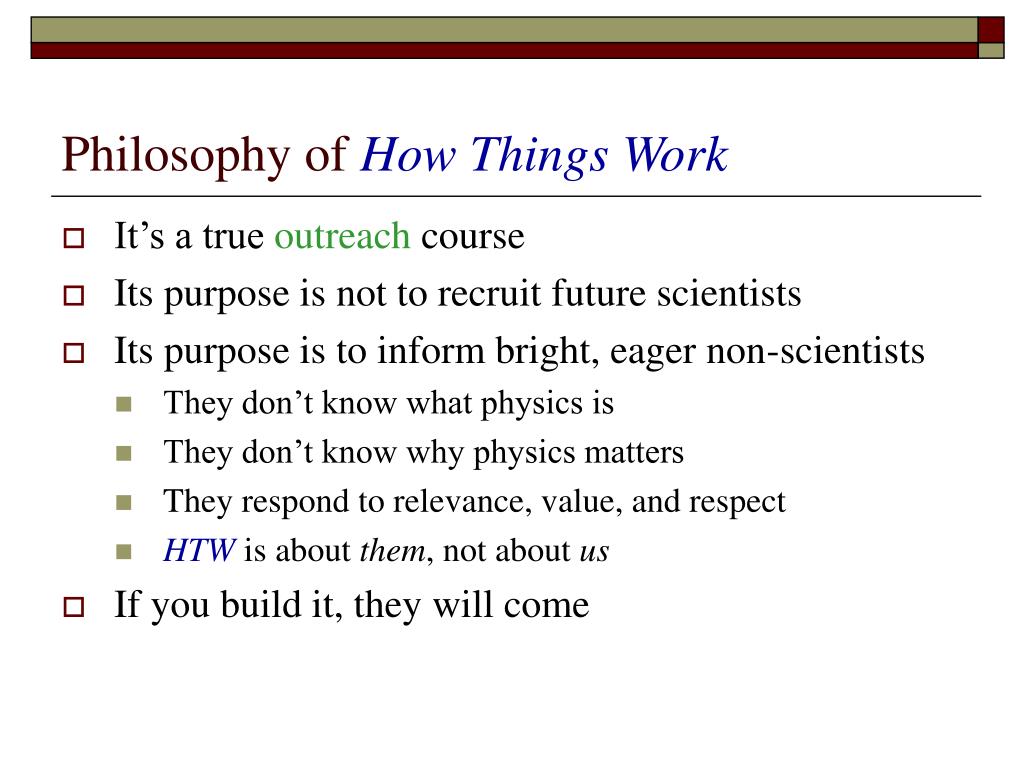 Philosophy of How Things Work

It’s a true outreach course

Its purpose is not to recruit future scientists

Its purpose is to inform bright, eager non-scientists

They don’t know what physics is

They don’t know why physics matters

They respond to relevance, value, and respect

HTW is about them, not about us

If you build it, they will come